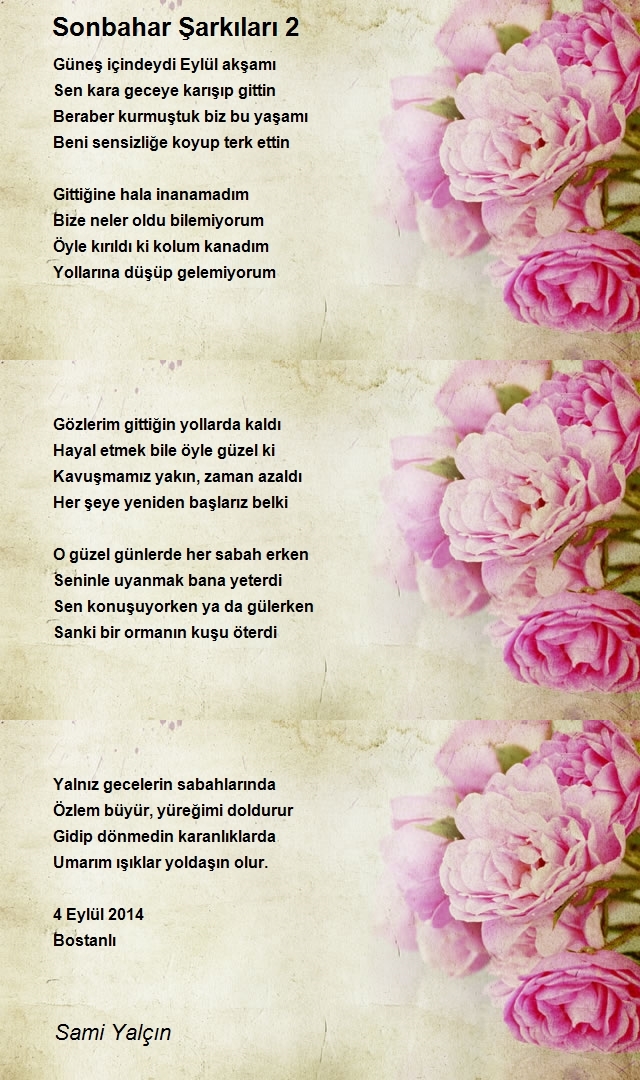 Sonbahar Şarkıları 2

Güneş içindeydi Eylül akşamı
Sen kara geceye karışıp gittin
Beraber kurmuştuk biz bu yaşamı
Beni sensizliğe koyup terk ettin

Gittiğine hala inanamadım
Bize neler oldu bilemiyorum
Öyle kırıldı ki kolum kanadım
Yollarına düşüp gelemiyorum

Gözlerim gittiğin yollarda kaldı
Hayal etmek bile öyle güzel ki
Kavuşmamız yakın, zaman azaldı
Her şeye yeniden başlarız belki

O güzel günlerde her sabah erken
Seninle uyanmak bana yeterdi
Sen konuşuyorken ya da gülerken
Sanki bir ormanın kuşu öterdi

Yalnız gecelerin sabahlarında
Özlem büyür, yüreğimi doldurur
Gidip dönmedin karanlıklarda
Umarım ışıklar yoldaşın olur.

4 Eylül 2014
Bostanlı

Sami Yalçın